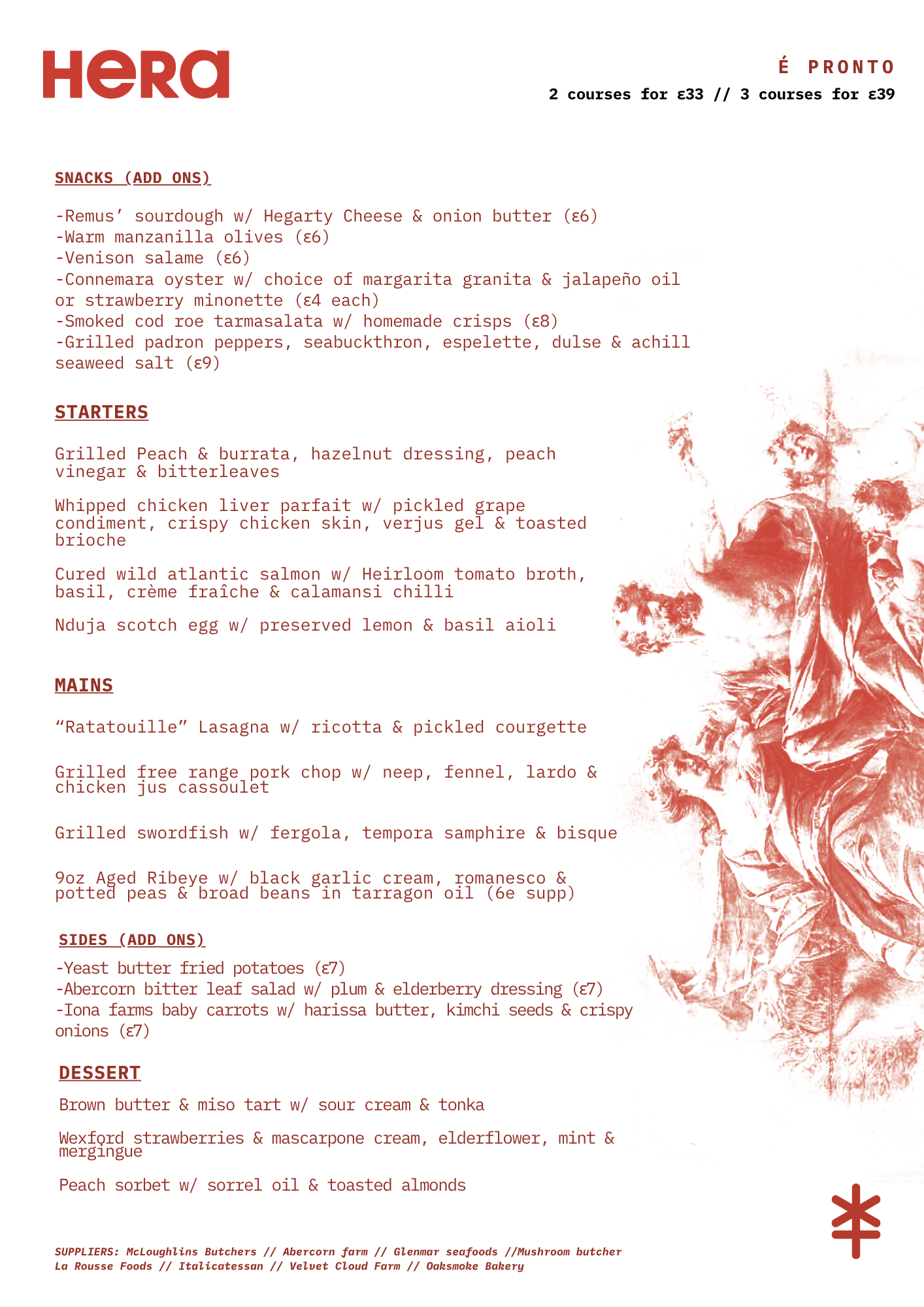 HeRa

É PRONTO
2 courses for ε33 // 3 courses for ε39

SNACKS (ADD ONS)

-Remus' sourdough w/ Hegarty Cheese & onion butter (ε6)
-Warm manzanilla olives (ε6)
-Venison salame (ε6)
-Connemara oyster w/ choice of margarita granita & jalapeño oil or strawberry minonette (ε4 each)
-Smoked cod roe tarmasalata w/ homemade crisps (ε8)
-Grilled padron peppers, seabuckthron, espelette, dulse & achill seaweed salt (ε9)

STARTERS

Grilled Peach & burrata, hazelnut dressing, peach vinegar & bitterleaves

Whipped chicken liver parfait w/ pickled grape condiment, crispy chicken skin, verjus gel & toasted brioche

Cured wild atlantic salmon w/ Heirloom tomato broth, basil, crème fraîche & calamansi chilli

Nduja scotch egg w/ preserved lemon & basil aioli

MAINS

"Ratatouille" Lasagna w/ ricotta & pickled courgette

Grilled free range pork chop w/ neep, fennel, lardo & chicken jus cassoulet

Grilled swordfish w/ fergola, tempora samphire & bisque

9oz Aged Ribeye w/ black garlic cream, romanesco & potted peas & broad beans in tarragon oil (6e supp)

SIDES (ADD ONS)

-Yeast butter fried potatoes (ε7)
-Abercorn bitter leaf salad w/ plum & elderberry dressing (ε7)
-Iona farms baby carrots w/ harissa butter, kimchi seeds & crispy onions (ε7)

DESSERT

Brown butter & miso tart w/ sour cream & tonka

Wexford strawberries & mascarpone cream, elderflower, mint & mergingue

Peach sorbet w/ sorrel oil & toasted almonds

SUPPLIERS: McLoughlins Butchers // Abercorn farm // Glenmar seafoods //Mushroom butcher
La Rousse Foods // Italicatessan // Velvet Cloud Farm // Oaksmoke Bakery